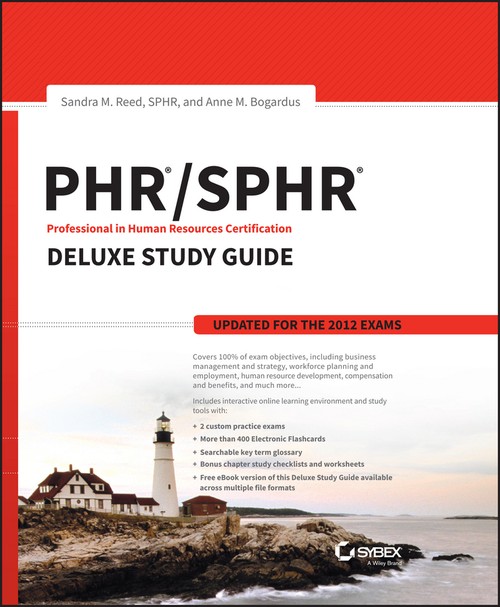 Sandra M. Reed, SPHR, and Anne M. Bogardus

PHR®/SPHR®

Professional in Human Resources Certification

DELUXE STUDY GUIDE

UPDATED FOR THE 2012 EXAMS

Covers 100% of exam objectives, including business management and strategy, workforce planning and employment, human resource development, compensation and benefits, and much more...

Includes interactive online learning environment and study tools with:

+ 2 custom practice exams
+ More than 400 Electronic Flashcards
+ Searchable key term glossary
+ Bonus chapter study checklists and worksheets
+ Free eBook version of this Deluxe Study Guide available across multiple file formats

SYBEX
A Wiley Brand